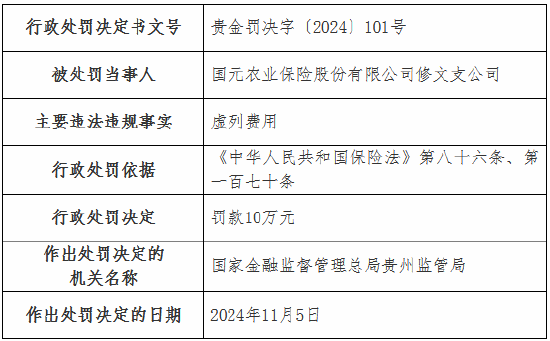 | 行政处罚决定书文号 | 贵金罚决字〔2024〕101号 |
|---|---|
| 被处罚当事人 | 国元农业保险股份有限公司修文支公司 |
| 主要违法违规事实 | 虚列费用 |
| 行政处罚依据 | 《中华人民共和国保险法》第八十六条、第一百七十条 |
| 行政处罚决定 | 罚款10万元 |
| 作出处罚决定的机关名称 | 国家金融监督管理总局贵州监管局 |
| 作出处罚决定的日期 | 2024年11月5日 |